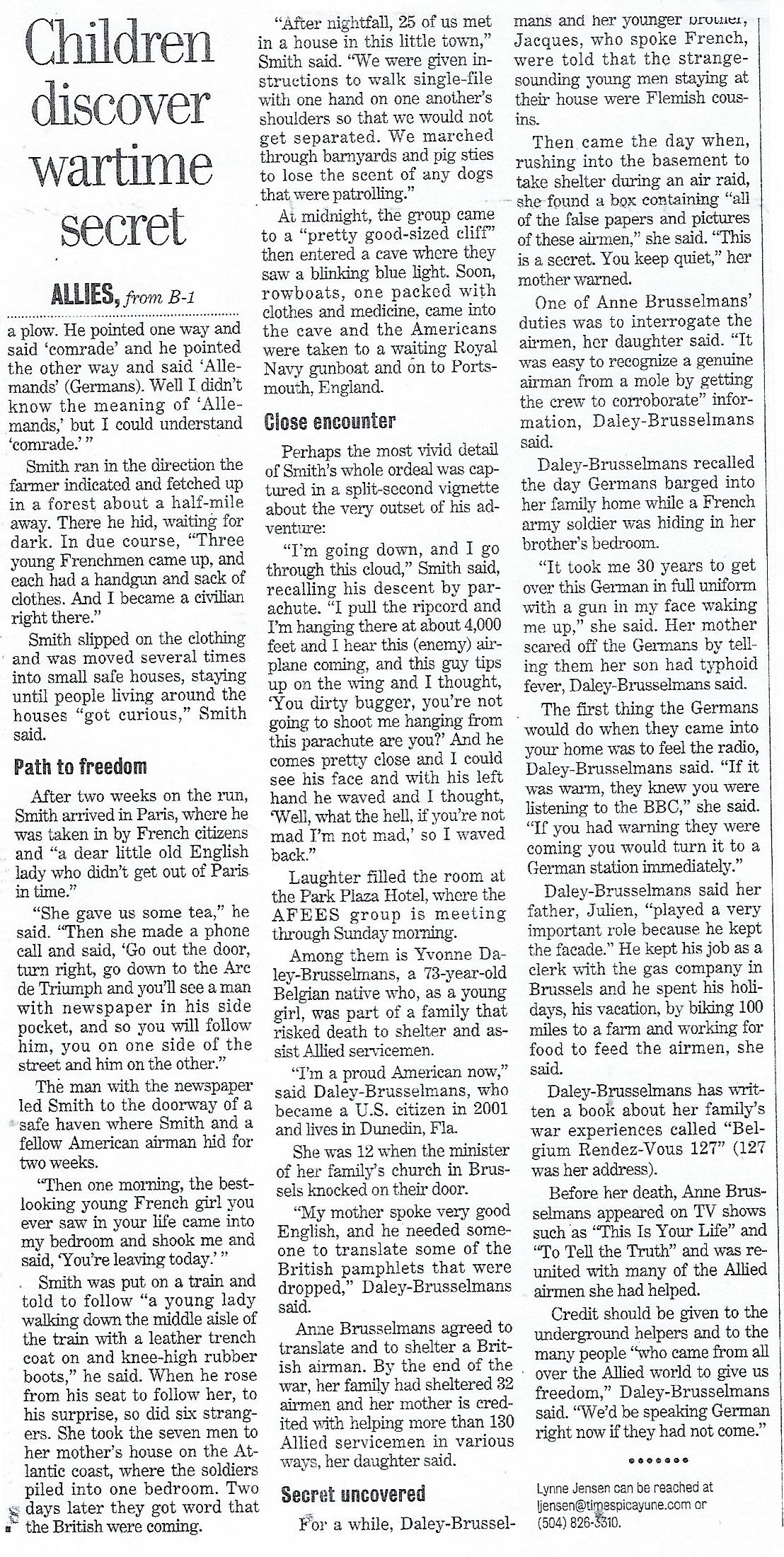 Children discover wartime secret

ALLIES, from B-1

a plow. He pointed one way and said 'comrade' and he pointed the other way and said 'Allemands' (Germans). Well I didn't know the meaning of 'Allemands,' but I could understand 'comrade.' "

Smith ran in the direction the farmer indicated and fetched up in a forest about a half-mile away. There he hid, waiting for dark. In due course, "Three young Frenchmen came up, and each had a handgun and sack of clothes. And I became a civilian right there."

Smith slipped on the clothing and was moved several times into small safe houses, staying until people living around the houses "got curious," Smith said.

Path to freedom

After two weeks on the run, Smith arrived in Paris, where he was taken in by French citizens and "a dear little old English lady who didn't get out of Paris in time."

"She gave us some tea," he said. "Then she made a phone call and said, 'Go out the door, turn right, go down to the Arc de Triumph and you'll see a man with newspaper in his side pocket, and so you will follow him, you on one side of the street and him on the other."

The man with the newspaper led Smith to the doorway of a safe haven where Smith and a fellow American airman hid for two weeks.

"Then one morning, the best-looking young French girl you ever saw in your life came into my bedroom and shook me and said, 'You're leaving today.' "

Smith was put on a train and told to follow "a young lady walking down the middle aisle of the train with a leather trench coat on and knee-high rubber boots," he said. When he rose from his seat to follow her, to his surprise, so did six strangers. She took the seven men to her mother's house on the Atlantic coast, where the soldiers piled into one bedroom. Two days later they got word that the British were coming.

"After nightfall, 25 of us met in a house in this little town," Smith said. "We were given instructions to walk single-file with one hand on one another's shoulders so that we would not get separated. We marched through barnyards and pig sties to lose the scent of any dogs that were patrolling."

At midnight, the group came to a "pretty good-sized cliff" then entered a cave where they saw a blinking blue light. Soon, rowboats, one packed with clothes and medicine, came into the cave and the Americans were taken to a waiting Royal Navy gunboat and on to Portsmouth, England.

Close encounter

Perhaps the most vivid detail of Smith's whole ordeal was captured in a split-second vignette about the very outset of his adventure:

"I'm going down, and I go through this cloud," Smith said, recalling his descent by parachute. "I pull the ripcord and I'm hanging there at about 4,000 feet and I hear this (enemy) airplane coming, and this guy tips up on the wing and I thought, 'You dirty bugger, you're not going to shoot me hanging from this parachute are you?' And he comes pretty close and I could see his face and with his left hand he waved and I thought, 'Well, what the hell, if you're not mad I'm not mad,' so I waved back."

Laughter filled the room at the Park Plaza Hotel, where the AFEES group is meeting through Sunday morning.

Among them is Yvonne Daley-Brusselmans, a 73-year-old Belgian native who, as a young girl, was part of a family that risked death to shelter and assist Allied servicemen.

"I'm a proud American now," said Daley-Brusselmans, who became a U.S. citizen in 2001 and lives in Dunedin, Fla.

She was 12 when the minister of her family's church in Brussels knocked on their door.

"My mother spoke very good English, and he needed someone to translate some of the British pamphlets that were dropped," Daley-Brusselmans said.

Anne Brusselmans agreed to translate and to shelter a British airman. By the end of the war, her family had sheltered 32 airmen and her mother is credited with helping more than 130 Allied servicemen in various ways, her daughter said.

Secret uncovered

For a while, Daley-Brusselmans and her younger brother, Jacques, who spoke French, were told that the strange-sounding young men staying at their house were Flemish cousins.

Then came the day when, rushing into the basement to take shelter during an air raid, she found a box containing "all of the false papers and pictures of these airmen," she said. "This is a secret. You keep quiet," her mother warned.

One of Anne Brusselmans' duties was to interrogate the airmen, her daughter said. "It was easy to recognize a genuine airman from a mole by getting the crew to corroborate" information, Daley-Brusselmans said.

Daley-Brusselmans recalled the day Germans barged into her family home while a French army soldier was hiding in her brother's bedroom.

"It took me 30 years to get over this German in full uniform with a gun in my face waking me up," she said. Her mother scared off the Germans by telling them her son had typhoid fever, Daley-Brusselmans said.

The first thing the Germans would do when they came into your home was to feel the radio, Daley-Brusselmans said. "If it was warm, they knew you were listening to the BBC," she said. "If you had warning they were coming you would turn it to a German station immediately."

Daley-Brusselmans said her father, Julien, "played a very important role because he kept the facade." He kept his job as a clerk with the gas company in Brussels and he spent his holidays, his vacation, by biking 100 miles to a farm and working for food to feed the airmen, she said.

Daley-Brusselmans has written a book about her family's war experiences called "Belgium Rendez-Vous 127" (127 was her address).

Before her death, Anne Brusselmans appeared on TV shows such as "This Is Your Life" and "To Tell the Truth" and was reunited with many of the Allied airmen she had helped.

Credit should be given to the underground helpers and to the many people "who came from all over the Allied world to give us freedom," Daley-Brusselmans said. "We'd be speaking German right now if they had not come."

•••••••

Lynne Jensen can be reached at ljensen@timespicayune.com or (504) 826-3310.